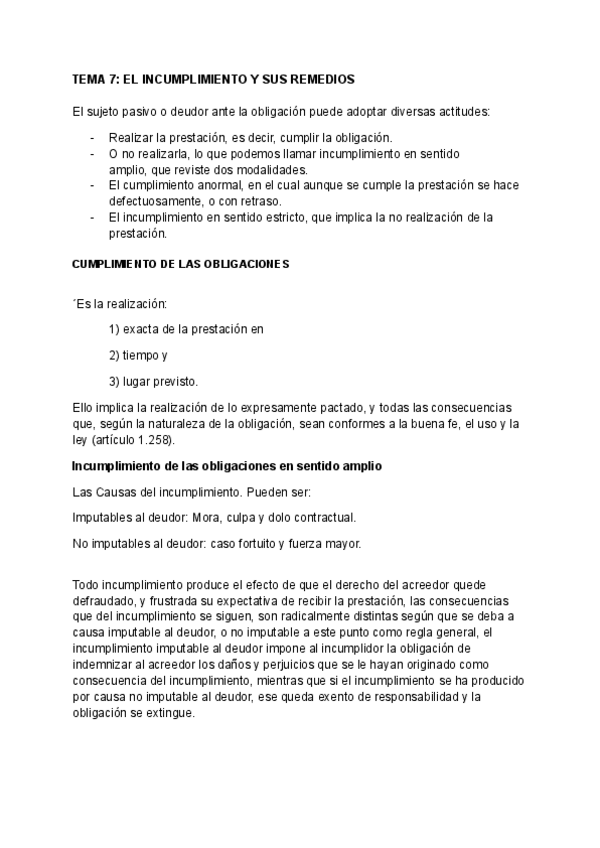 TEMA 7: EL INCUMPLIMIENTO Y SUS REMEDIOS

El sujeto pasivo o deudor ante la obligación puede adoptar diversas actitudes:

- Realizar la prestación, es decir, cumplir la obligación.
- O no realizarla, lo que podemos llamar incumplimiento en sentido amplio, que reviste dos modalidades.
- El cumplimiento anormal, en el cual aunque se cumple la prestación se hace defectuosamente, o con retraso.
- El incumplimiento en sentido estricto, que implica la no realización de la prestación.

CUMPLIMIENTO DE LAS OBLIGACIONES

´Es la realización:

1) exacta de la prestación en

2) tiempo y

3) lugar previsto.

Ello implica la realización de lo expresamente pactado, y todas las consecuencias que, según la naturaleza de la obligación, sean conformes a la buena fe, el uso y la ley (artículo 1.258).

Incumplimiento de las obligaciones en sentido amplio

Las Causas del incumplimiento. Pueden ser:

Imputables al deudor: Mora, culpa y dolo contractual.

No imputables al deudor: caso fortuito y fuerza mayor.

Todo incumplimiento produce el efecto de que el derecho del acreedor quede defraudado, y frustrada su expectativa de recibir la prestación, las consecuencias que del incumplimiento se siguen, son radicalmente distintas según que se deba a causa imputable al deudor, o no imputable a este punto como regla general, el incumplimiento imputable al deudor impone al incumplidor la obligación de indemnizar al acreedor los daños y perjuicios que se le hayan originado como consecuencia del incumplimiento, mientras que si el incumplimiento se ha producido por causa no imputable al deudor, ese queda exento de responsabilidad y la obligación se extingue.